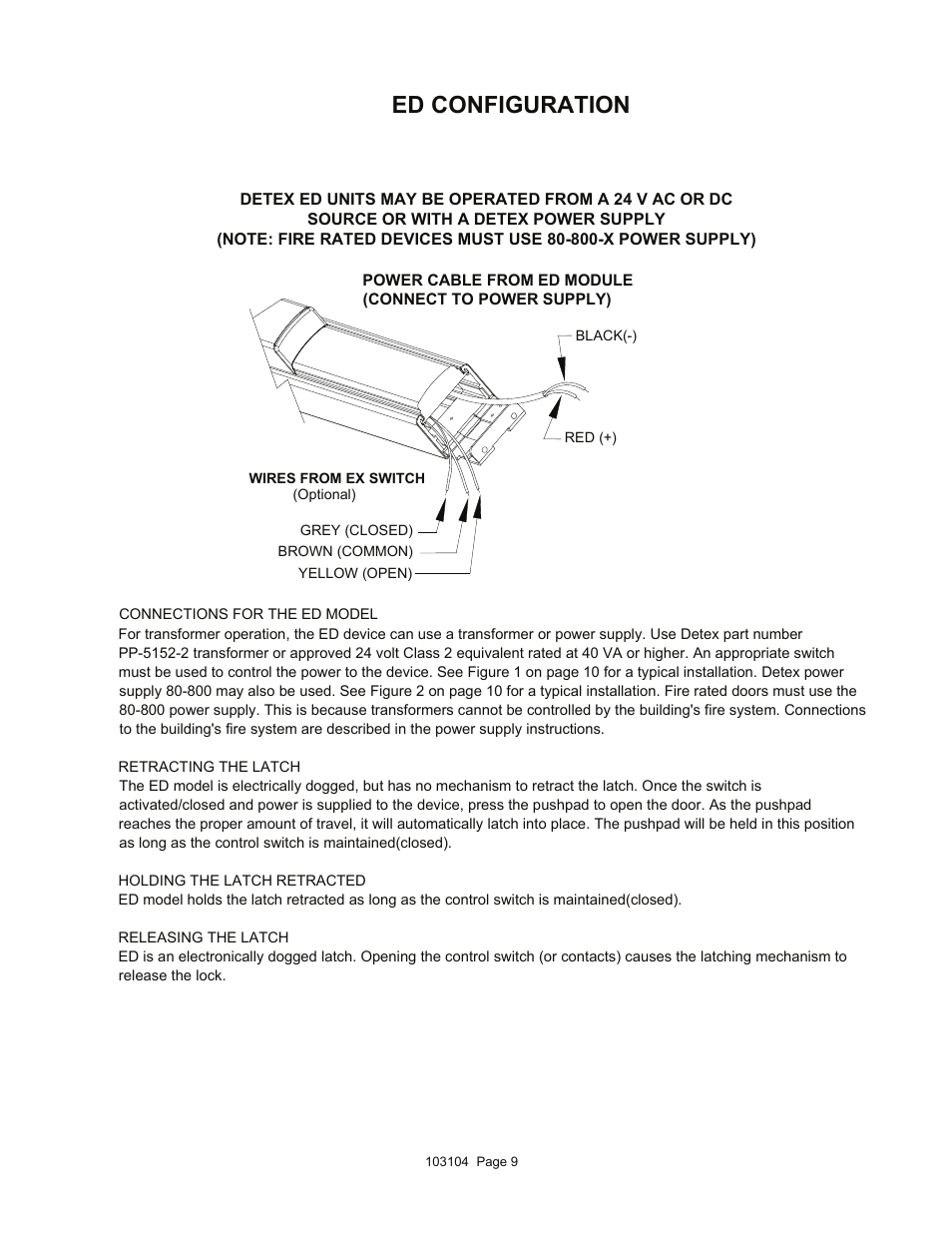 ED CONFIGURATION

DETEX ED UNITS MAY BE OPERATED FROM A 24 V AC OR DC SOURCE OR WITH A DETEX POWER SUPPLY
(NOTE: FIRE RATED DEVICES MUST USE 80-800-X POWER SUPPLY)

POWER CABLE FROM ED MODULE
(CONNECT TO POWER SUPPLY)

BLACK(-)

RED (+)

WIRES FROM EX SWITCH
(Optional)

GREY (CLOSED)
BROWN (COMMON)
YELLOW (OPEN)

CONNECTIONS FOR THE ED MODEL
For transformer operation, the ED device can use a transformer or power supply. Use Detex part number PP-5152-2 transformer or approved 24 volt Class 2 equivalent rated at 40 VA or higher. An appropriate switch must be used to control the power to the device. See Figure 1 on page 10 for a typical installation. Detex power supply 80-800 may also be used. See Figure 2 on page 10 for a typical installation. Fire rated doors must use the 80-800 power supply. This is because transformers cannot be controlled by the building's fire system. Connections to the building's fire system are described in the power supply instructions.

RETRACTING THE LATCH
The ED model is electrically dogged, but has no mechanism to retract the latch. Once the switch is activated/closed and power is supplied to the device, press the pushpad to open the door. As the pushpad reaches the proper amount of travel, it will automatically latch into place. The pushpad will be held in this position as long as the control switch is maintained(closed).

HOLDING THE LATCH RETRACTED
ED model holds the latch retracted as long as the control switch is maintained(closed).

RELEASING THE LATCH
ED is an electronically dogged latch. Opening the control switch (or contacts) causes the latching mechanism to release the lock.

103104 Page 9